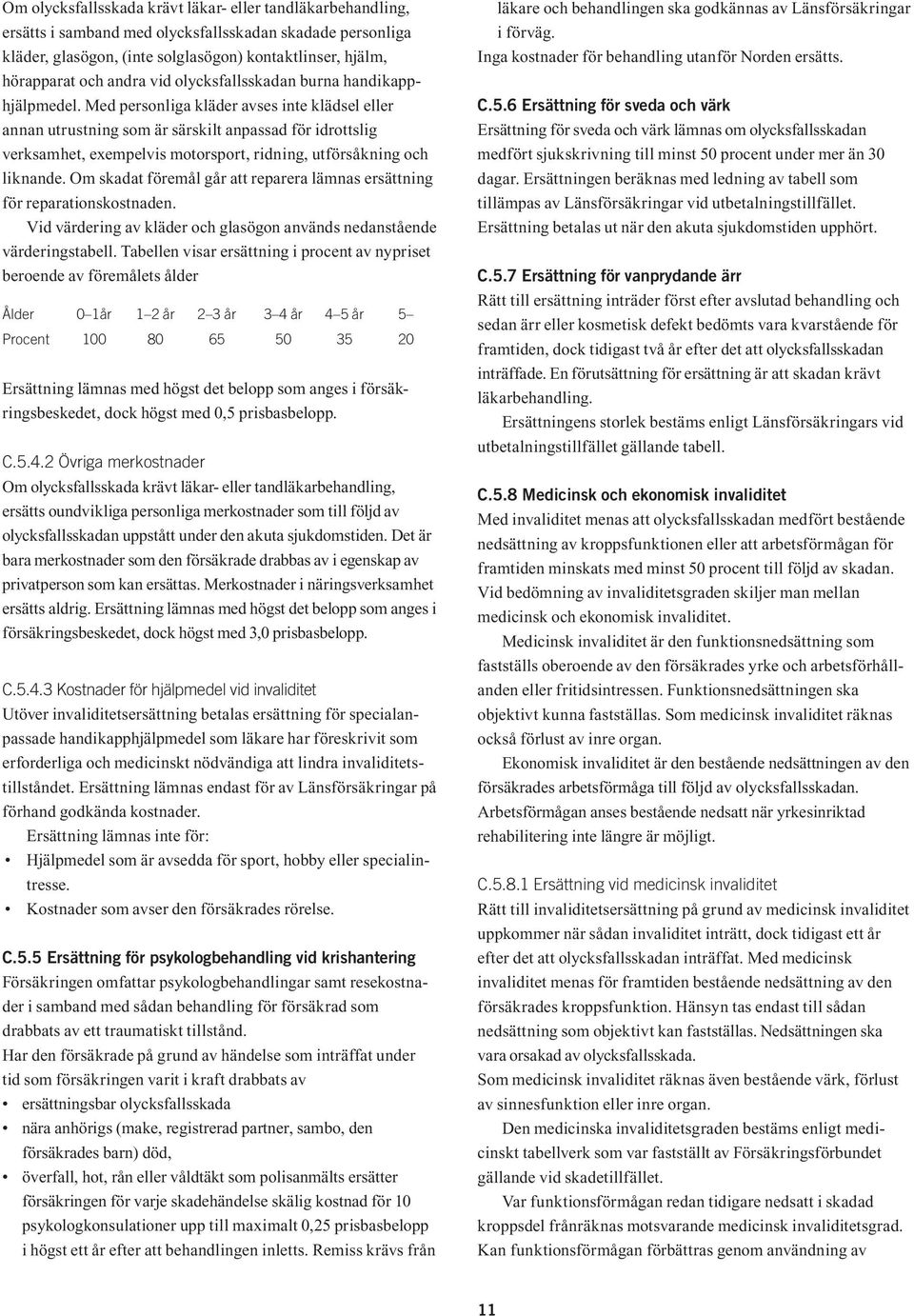 Om olycksfallsskada krävt läkar- eller tandläkarbehandling, ersätts i samband med olycksfallsskadan skadade personliga kläder, glasögon, (inte solglasögon) kontaktlinser, hjälm, hörapparat och andra vid olycksfallsskadan burna handikapphjälpmedel. Med personliga kläder avses inte klädsel eller annan utrustning som är särskilt anpassad för idrottslig verksamhet, exempelvis motorsport, ridning, utförsåkning och liknande. Om skadat föremål går att reparera lämnas ersättning för reparationskostnaden.

Vid värdering av kläder och glasögon används nedanstående värderingstabell. Tabellen visar ersättning i procent av nypriset beroende av föremålets ålder

| Ålder | 0–1år | 1–2 år | 2–3 år | 3–4 år | 4–5 år | 5– |
|---|---|---|---|---|---|---|
| Procent | 100 | 80 | 65 | 50 | 35 | 20 |

Ersättning lämnas med högst det belopp som anges i försäkringsbeskedet, dock högst med 0,5 prisbasbelopp.

C.5.4.2 Övriga merkostnader
Om olycksfallsskada krävt läkar- eller tandläkarbehandling, ersätts oundvikliga personliga merkostnader som till följd av olycksfallsskadan uppstått under den akuta sjukdomstiden. Det är bara merkostnader som den försäkrade drabbas av i egenskap av privatperson som kan ersättas. Merkostnader i näringsverksamhet ersätts aldrig. Ersättning lämnas med högst det belopp som anges i försäkringsbeskedet, dock högst med 3,0 prisbasbelopp.

C.5.4.3 Kostnader för hjälpmedel vid invaliditet
Utöver invaliditetsersättning betalas ersättning för specialanpassade handikapphjälpmedel som läkare har föreskrivit som erforderliga och medicinskt nödvändiga att lindra invaliditetstillståndet. Ersättning lämnas endast för av Länsförsäkringar på förhand godkända kostnader.

Ersättning lämnas inte för:
• Hjälpmedel som är avsedda för sport, hobby eller specialintresse.
• Kostnader som avser den försäkrades rörelse.

C.5.5 Ersättning för psykologbehandling vid krishantering
Försäkringen omfattar psykologbehandlingar samt resekostnader i samband med sådan behandling för försäkrad som drabbats av ett traumatiskt tillstånd.
Har den försäkrade på grund av händelse som inträffat under tid som försäkringen varit i kraft drabbats av
• ersättningsbar olycksfallsskada
• nära anhörigs (make, registrerad partner, sambo, den försäkrades barn) död,
• överfall, hot, rån eller våldtäkt som polisanmälts ersätter försäkringen för varje skadehändelse skälig kostnad för 10 psykologkonsulationer upp till maximalt 0,25 prisbasbelopp i högst ett år efter att behandlingen inletts. Remiss krävs från läkare och behandlingen ska godkännas av Länsförsäkringar i förväg.
Inga kostnader för behandling utanför Norden ersätts.

C.5.6 Ersättning för sveda och värk
Ersättning för sveda och värk lämnas om olycksfallsskadan medfört sjukskrivning till minst 50 procent under mer än 30 dagar. Ersättningen beräknas med ledning av tabell som tillämpas av Länsförsäkringar vid utbetalningstillfället. Ersättning betalas ut när den akuta sjukdomstiden upphört.

C.5.7 Ersättning för vanprydande ärr
Rätt till ersättning inträder först efter avslutad behandling och sedan ärr eller kosmetisk defekt bedömts vara kvarstående för framtiden, dock tidigast två år efter det att olycksfallsskadan inträffade. En förutsättning för ersättning är att skadan krävt läkarbehandling.

Ersättningens storlek bestäms enligt Länsförsäkringars vid utbetalningstillfället gällande tabell.

C.5.8 Medicinsk och ekonomisk invaliditet
Med invaliditet menas att olycksfallsskadan medfört bestående nedsättning av kroppsfunktionen eller att arbetsförmågan för framtiden minskats med minst 50 procent till följd av skadan. Vid bedömning av invaliditetsgraden skiljer man mellan medicinsk och ekonomisk invaliditet.

Medicinsk invaliditet är den funktionsnedsättning som fastställs oberoende av den försäkrades yrke och arbetsförhållanden eller fritidsintressen. Funktionsnedsättningen ska objektivt kunna fastställas. Som medicinsk invaliditet räknas också förlust av inre organ.

Ekonomisk invaliditet är den bestående nedsättningen av den försäkrades arbetsförmåga till följd av olycksfallsskadan. Arbetsförmågan anses bestående nedsatt när yrkesinriktad rehabilitering inte längre är möjligt.

C.5.8.1 Ersättning vid medicinsk invaliditet
Rätt till invaliditetsersättning på grund av medicinsk invaliditet uppkommer när sådan invaliditet inträtt, dock tidigast ett år efter det att olycksfallsskadan inträffat. Med medicinsk invaliditet menas för framtiden bestående nedsättning av den försäkrades kroppsfunktion. Hänsyn tas endast till sådan nedsättning som objektivt kan fastställas. Nedsättningen ska vara orsakad av olycksfallsskada.
Som medicinsk invaliditet räknas även bestående värk, förlust av sinnesfunktion eller inre organ.

Den medicinska invaliditetsgraden bestäms enligt medicinskt tabellverk som var fastställt av Försäkringsförbundet gällande vid skadetillfället.

Var funktionsförmågan redan tidigare nedsatt i skadad kroppsdel frånräknas motsvarande medicinsk invaliditetsgrad. Kan funktionsförmågan förbättras genom användning av

11